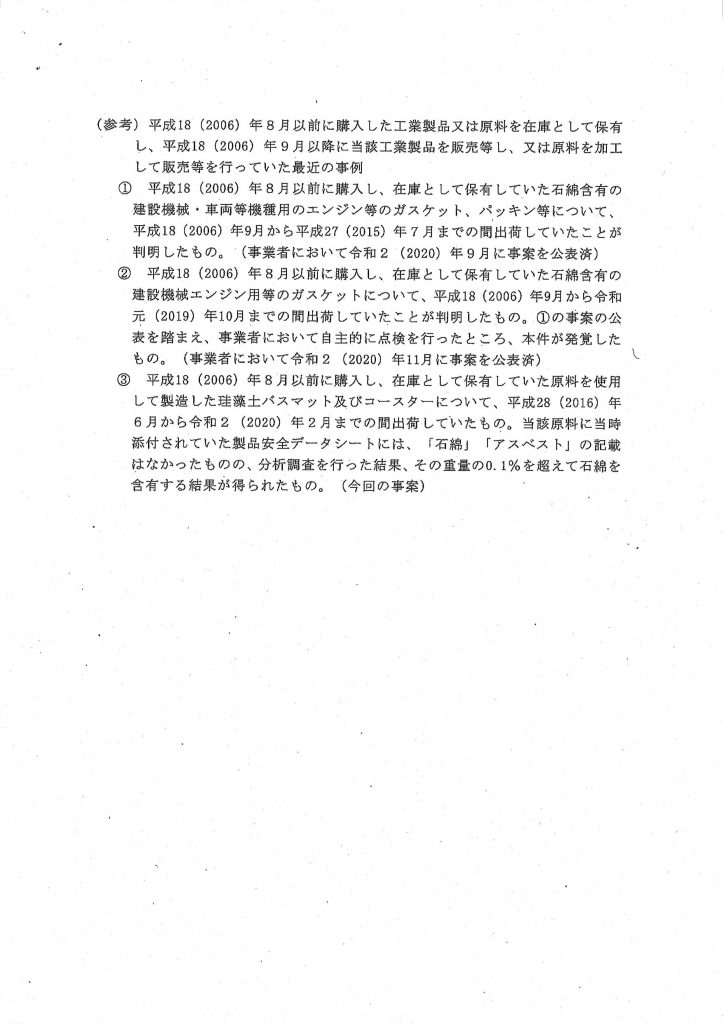 （参考）平成18（2006）年８月以前に購入した工業製品又は原料を在庫として保有し、平成18（2006）年９月以降に当該工業製品を販売等し、又は原料を加工して販売等を行っていた最近の事例

①　平成18（2006）年８月以前に購入し、在庫として保有していた石綿含有の建設機械・車両等機種用のエンジン等のガスケット、パッキン等について、平成18（2006）年9月から平成27（2015）年７月までの間出荷していたことが判明したもの。（事業者において令和２（2020）年９月に事案を公表済）

②　平成18（2006）年８月以前に購入し、在庫として保有していた石綿含有の建設機械エンジン用等のガスケットについて、平成18（2006）年9月から令和元（2019）年10月までの間出荷していたことが判明したもの。①の事案の公表を踏まえ、事業者において自主的に点検を行ったところ、本件が発覚したもの。（事業者において令和２（2020）年11月に事案を公表済）

③　平成18（2006）年８月以前に購入し、在庫として保有していた原料を使用して製造した珪藻土バスマット及びコースターについて、平成28（2016）年６月から令和２（2020）年２月までの間出荷していたもの。当該原料に当時添付されていた製品安全データシートには、「石綿」「アスベスト」の記載はなかったものの、分析調査を行った結果、その重量の0.1％を超えて石綿を含有する結果が得られたもの。（今回の事案）